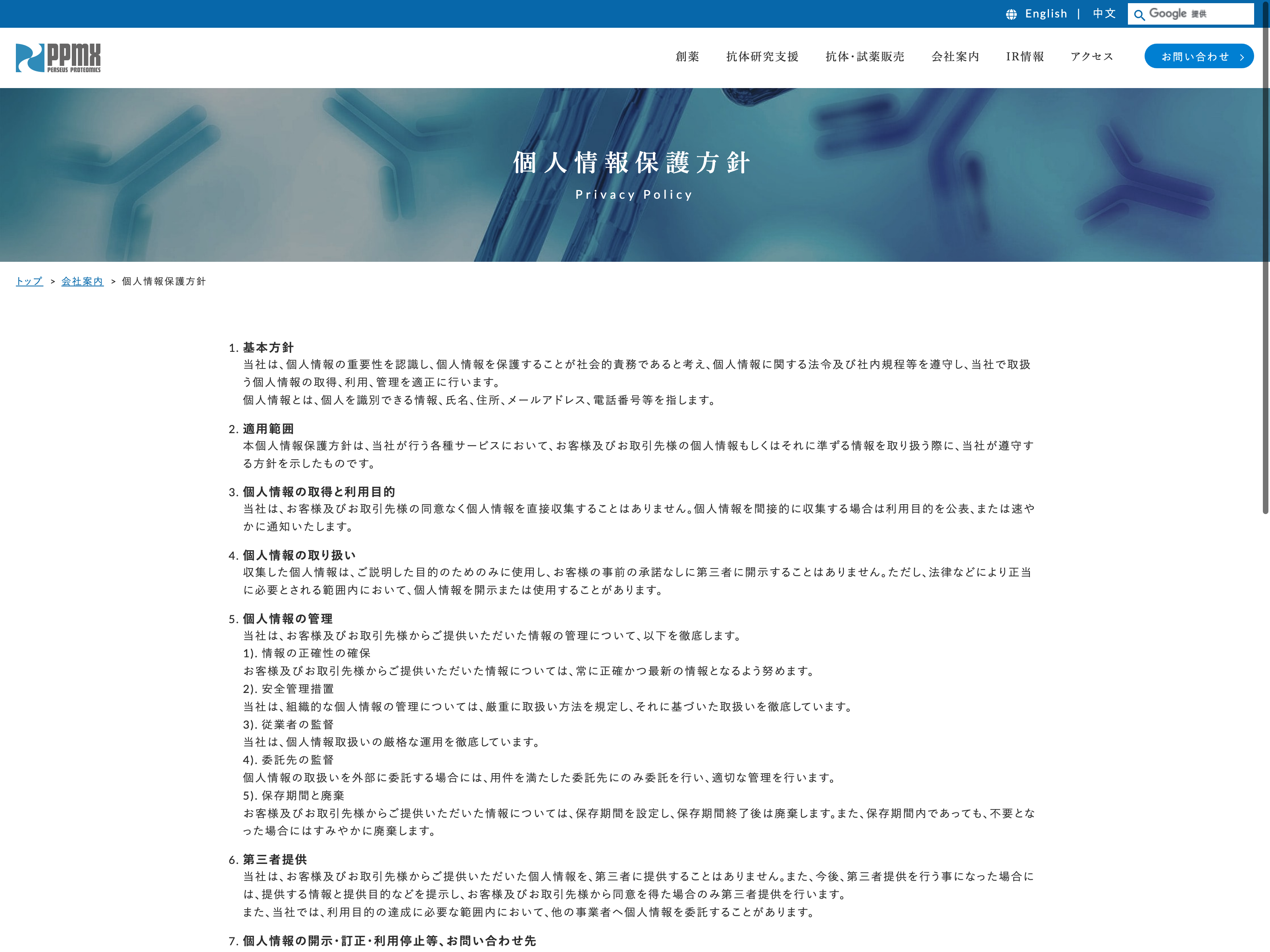 English | 中文 Google 提供

PPMX PERSEUS PROTEOMICS

創薬 抗体研究支援 抗体・試薬販売 会社案内 IR情報 アクセス お問い合わせ

個人情報保護方針
Privacy Policy

トップ > 会社案内 > 個人情報保護方針

1. 基本方針
当社は、個人情報の重要性を認識し、個人情報を保護することが社会的責務であると考え、個人情報に関する法令及び社内規程等を遵守し、当社で取扱う個人情報の取得、利用、管理を適正に行います。
個人情報とは、個人を識別できる情報、氏名、住所、メールアドレス、電話番号等を指します。

2. 適用範囲
本個人情報保護方針は、当社が行う各種サービスにおいて、お客様及びお取引先様の個人情報もしくはそれに準ずる情報を取り扱う際に、当社が遵守する方針を示したものです。

3. 個人情報の取得と利用目的
当社は、お客様及びお取引先様の同意なく個人情報を直接収集することはありません。個人情報を間接的に収集する場合は利用目的を公表、または速やかに通知いたします。

4. 個人情報の取り扱い
収集した個人情報は、ご説明した目的のためのみに使用し、お客様の事前の承諾なしに第三者に開示することはありません。ただし、法律などにより正当に必要とされる範囲内において、個人情報を開示または使用することがあります。

5. 個人情報の管理
当社は、お客様及びお取引先様からご提供いただいた情報の管理について、以下を徹底します。
1). 情報の正確性の確保
お客様及びお取引先様からご提供いただいた情報については、常に正確かつ最新の情報となるよう努めます。
2). 安全管理措置
当社は、組織的な個人情報の管理については、厳重に取扱い方法を規定し、それに基づいた取扱いを徹底しています。
3). 従業者の監督
当社は、個人情報取扱いの厳格な運用を徹底しています。
4). 委託先の監督
個人情報の取扱いを外部に委託する場合には、用件を満たした委託先にのみ委託を行い、適切な管理を行います。
5). 保存期間と廃棄
お客様及びお取引先様からご提供いただいた情報については、保存期間を設定し、保存期間終了後は廃棄します。また、保存期間内であっても、不要となった場合にはすみやかに廃棄します。

6. 第三者提供
当社は、お客様及びお取引先様からご提供いただいた個人情報を、第三者に提供することはありません。また、今後、第三者提供を行う事になった場合には、提供する情報と提供目的などを提示し、お客様及びお取引先様から同意を得た場合のみ第三者提供を行います。
また、当社では、利用目的の達成に必要な範囲内において、他の事業者へ個人情報を委託することがあります。

7. 個人情報の開示・訂正・利用停止等、お問い合わせ先